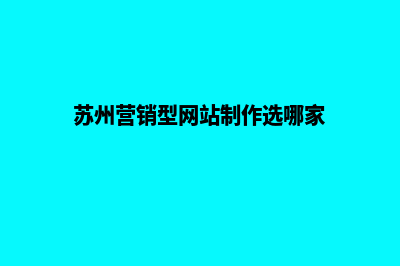 苏州营销型网站制作选哪家